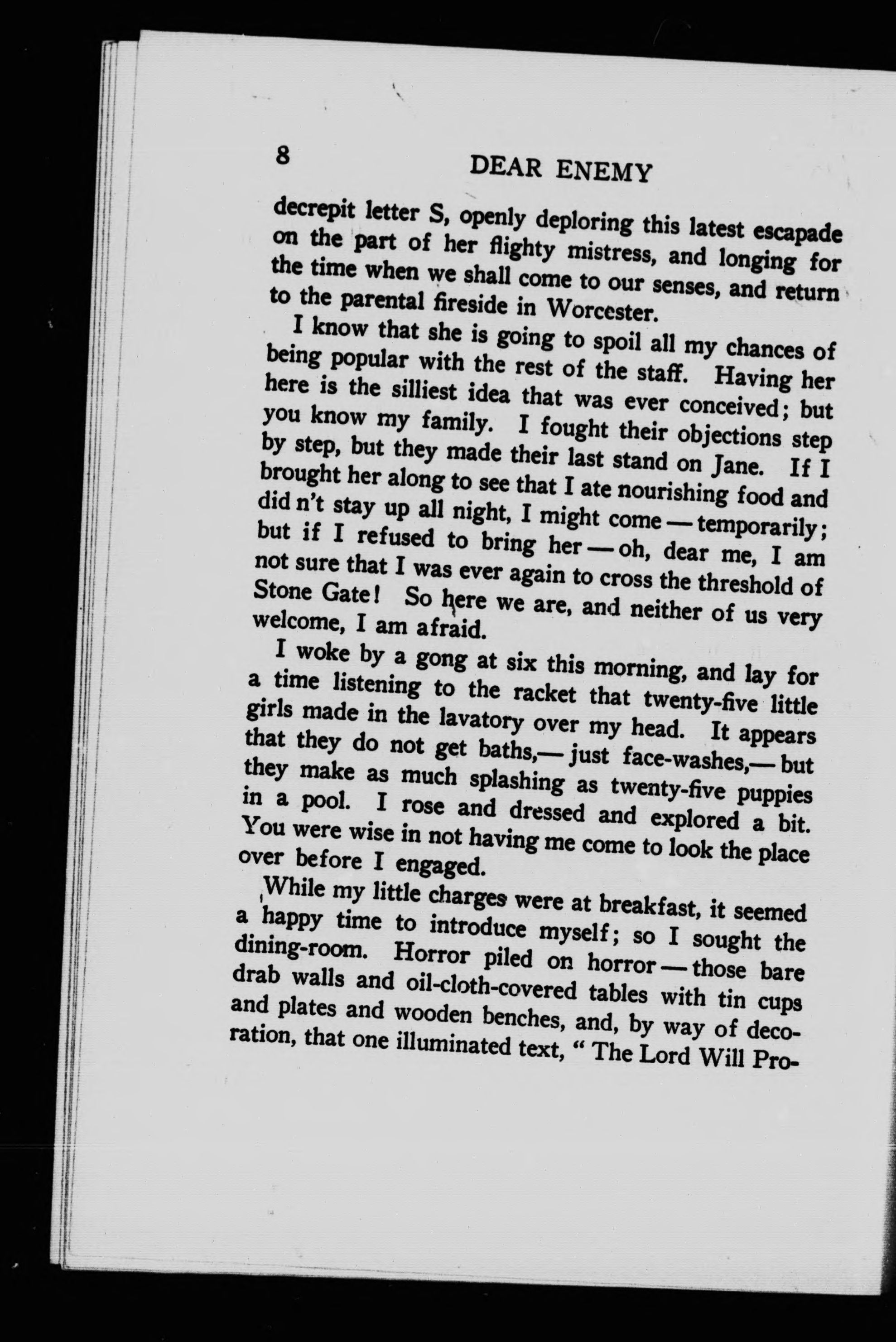 8 DEAR ENEMY

decrepit letter S, openly deploring this latest escapade on the part of her flighty mistress, and longing for the time when we shall come to our senses, and return to the parental fireside in Worcester.

I know that she is going to spoil all my chances of being popular with the rest of the staff. Having her here is the silliest idea that was ever conceived; but you know my family. I fought their objections step by step, but they made their last stand on Jane. If I brought her along to see that I ate nourishing food and did n't stay up all night, I might come — temporarily; but if I refused to bring her — oh, dear me, I am not sure that I was ever again to cross the threshold of Stone Gate! So here we are, and neither of us very welcome, I am afraid.

I woke by a gong at six this morning, and lay for a time listening to the racket that twenty-five little girls made in the lavatory over my head. It appears that they do not get baths,— just face-washes,— but they make as much splashing as twenty-five puppies in a pool. I rose and dressed and explored a bit. You were wise in not having me come to look the place over before I engaged.

While my little charges were at breakfast, it seemed a happy time to introduce myself; so I sought the dining-room. Horror piled on horror — those bare drab walls and oil-cloth-covered tables with tin cups and plates and wooden benches, and, by way of decoration, that one illuminated text, " The Lord Will Pro-